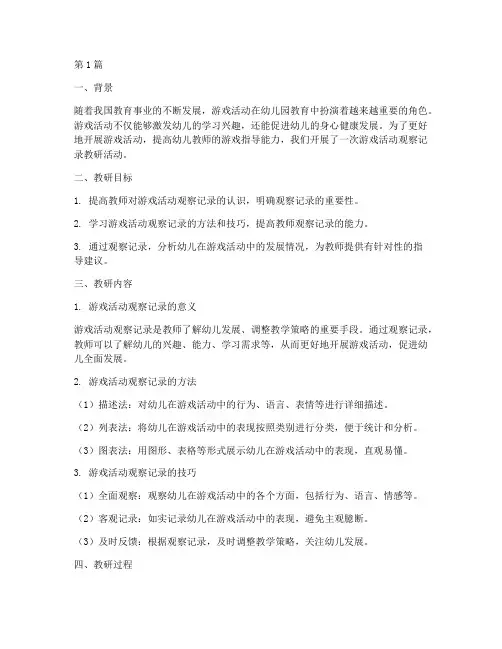 第1篇

一、背景

随着我国教育事业的不断发展，游戏活动在幼儿园教育中扮演着越来越重要的角色。游戏活动不仅能够激发幼儿的学习兴趣，还能促进幼儿的身心健康发展。为了更好地开展游戏活动，提高幼儿教师的游戏指导能力，我们开展了一次游戏活动观察记录教研活动。

二、教研目标

1. 提高教师对游戏活动观察记录的认识，明确观察记录的重要性。

2. 学习游戏活动观察记录的方法和技巧，提高教师观察记录的能力。

3. 通过观察记录，分析幼儿在游戏活动中的发展情况，为教师提供有针对性的指导建议。

三、教研内容

1. 游戏活动观察记录的意义

游戏活动观察记录是教师了解幼儿发展、调整教学策略的重要手段。通过观察记录，教师可以了解幼儿的兴趣、能力、学习需求等，从而更好地开展游戏活动，促进幼儿全面发展。

2. 游戏活动观察记录的方法

（1）描述法：对幼儿在游戏活动中的行为、语言、表情等进行详细描述。

（2）列表法：将幼儿在游戏活动中的表现按照类别进行分类，便于统计和分析。

（3）图表法：用图形、表格等形式展示幼儿在游戏活动中的表现，直观易懂。

3. 游戏活动观察记录的技巧

（1）全面观察：观察幼儿在游戏活动中的各个方面，包括行为、语言、情感等。

（2）客观记录：如实记录幼儿在游戏活动中的表现，避免主观臆断。

（3）及时反馈：根据观察记录，及时调整教学策略，关注幼儿发展。

四、教研过程